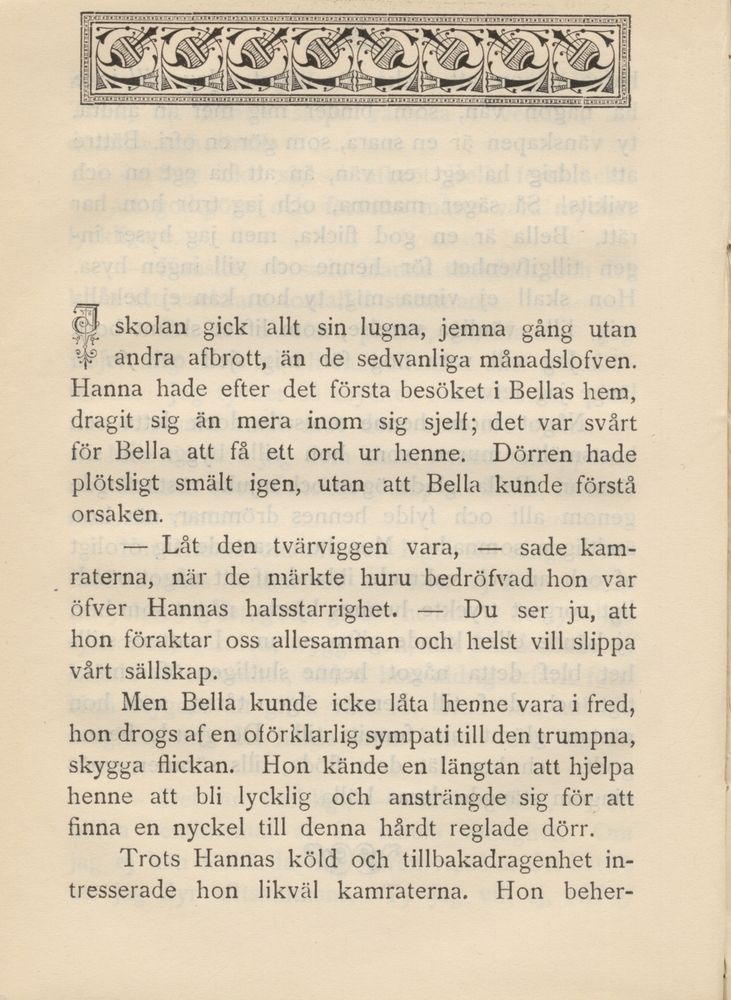 I skolan gick allt sin lugna, jemna gång utan andra afbrott, än de sedvanliga månadslofven. Hanna hade efter det första besöket i Bellas hem, dragit sig än mera inom sig sjelf; det var svårt för Bella att få ett ord ur henne. Dörren hade plötsligt smält igen, utan att Bella kunde förstå orsaken.

— Låt den tvärviggen vara, — sade kamraterna, när de märkte huru bedröfvad hon var öfver Hannas halsstarrighet. — Du ser ju, att hon föraktar oss allesamman och helst vill slippa vårt sällskap.

Men Bella kunde icke låta henne vara i fred, hon drogs af en oförklarlig sympati till den trumpna, skygga flickan. Hon kände en längtan att hjelpa henne att bli lycklig och ansträngde sig för att finna en nyckel till denna hårdt reglade dörr.

Trots Hannas köld och tillbakadragenhet intresserade hon likväl kamraterna. Hon beher-